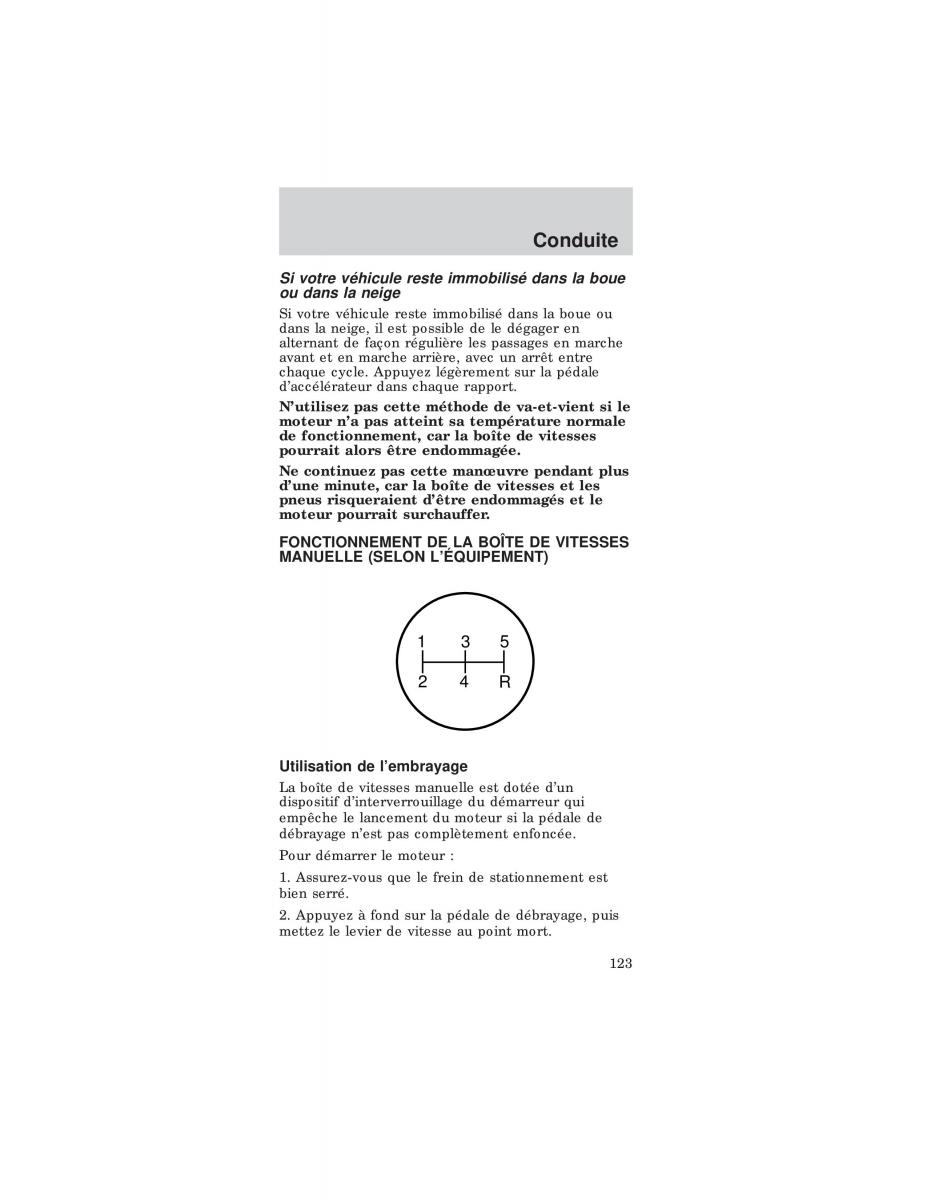 Conduite

Si votre véhicule reste immobilisé dans la boue ou dans la neige

Si votre véhicule reste immobilisé dans la boue ou dans la neige, il est possible de le dégager en alternant de façon régulière les passages en marche avant et en marche arrière, avec un arrêt entre chaque cycle. Appuyez légèrement sur la pédale d'accélérateur dans chaque rapport.

N'utilisez pas cette méthode de va-et-vient si le moteur n'a pas atteint sa température normale de fonctionnement, car la boîte de vitesses pourrait alors être endommagée.

Ne continuez pas cette manœuvre pendant plus d'une minute, car la boîte de vitesses et les pneus risqueraient d'être endommagés et le moteur pourrait surchauffer.

FONCTIONNEMENT DE LA BOÎTE DE VITESSES MANUELLE (SELON L'ÉQUIPEMENT)

1 3 5
2 4 R

Utilisation de l'embrayage

La boîte de vitesses manuelle est dotée d'un dispositif d'interverrouillage du démarreur qui empêche le lancement du moteur si la pédale de débrayage n'est pas complètement enfoncée.

Pour démarrer le moteur :

1. Assurez-vous que le frein de stationnement est bien serré.

2. Appuyez à fond sur la pédale de débrayage, puis mettez le levier de vitesse au point mort.

123